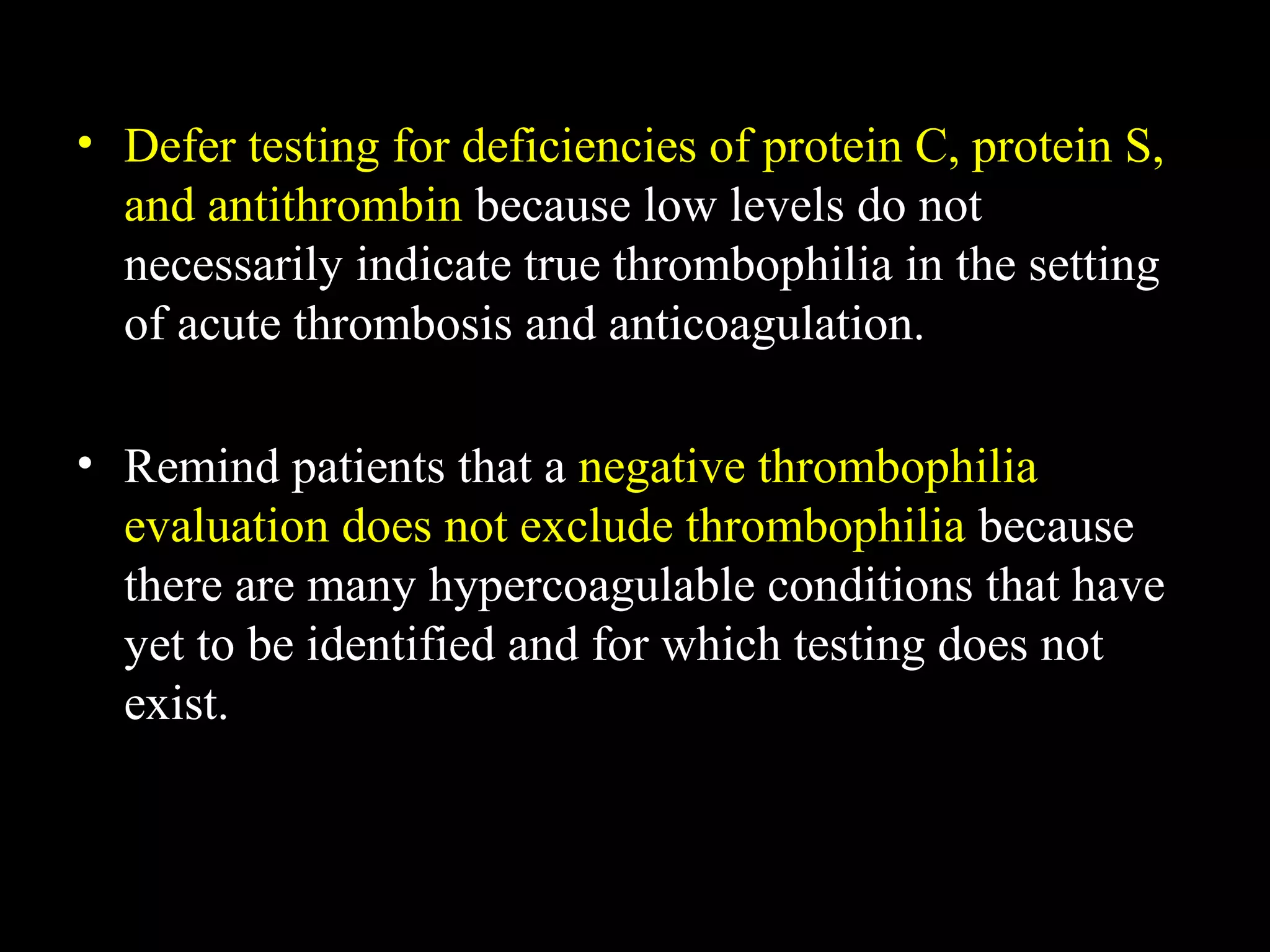 • Defer testing for deficiencies of protein C, protein S, and antithrombin because low levels do not necessarily indicate true thrombophilia in the setting of acute thrombosis and anticoagulation.

• Remind patients that a negative thrombophilia evaluation does not exclude thrombophilia because there are many hypercoagulable conditions that have yet to be identified and for which testing does not exist.